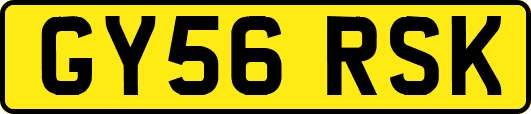 GY56 RSK